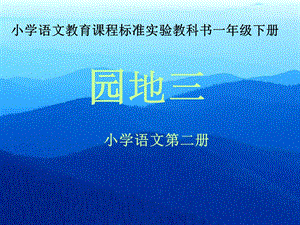 小学语文教育课程标准实验教科书一年级下册

园地三

小学语文第二册